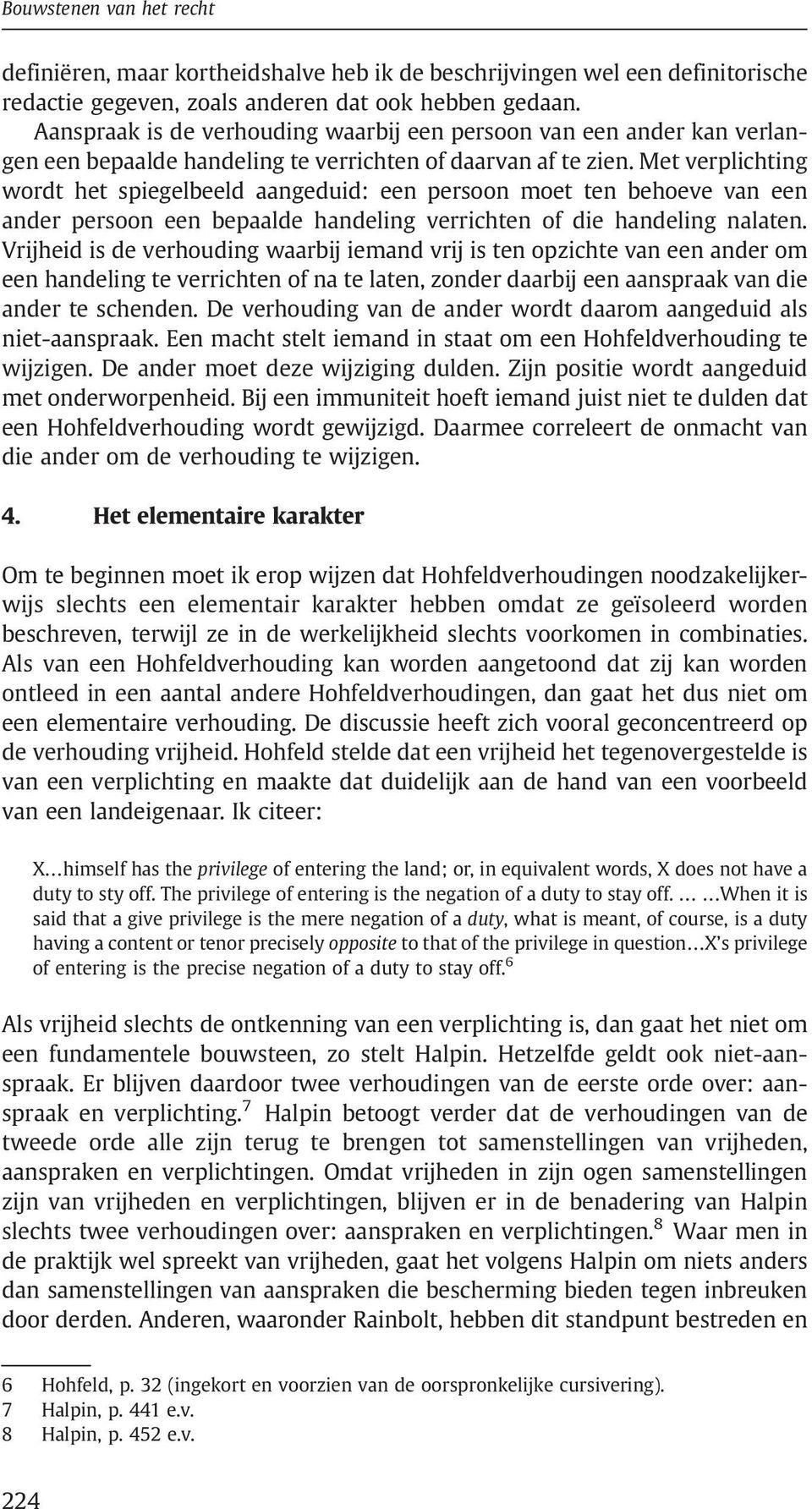 Bouwstenen van het recht

definiëren, maar kortheidshalve heb ik de beschrijvingen wel een definitorische redactie gegeven, zoals anderen dat ook hebben gedaan.

Aanspraak is de verhouding waarbij een persoon van een ander kan verlangen een bepaalde handeling te verrichten of daarvan af te zien. Met verplichting wordt het spiegelbeeld aangeduid: een persoon moet ten behoeve van een ander persoon een bepaalde handeling verrichten of die handeling nalaten. Vrijheid is de verhouding waarbij iemand vrij is ten opzichte van een ander om een handeling te verrichten of na te laten, zonder daarbij een aanspraak van die ander te schenden. De verhouding van de ander wordt daarom aangeduid als niet-aanspraak. Een macht stelt iemand in staat om een Hohfeldverhouding te wijzigen. De ander moet deze wijziging dulden. Zijn positie wordt aangeduid met onderworpenheid. Bij een immuniteit hoeft iemand juist niet te dulden dat een Hohfeldverhouding wordt gewijzigd. Daarmee correleert de onmacht van die ander om de verhouding te wijzigen.

4. Het elementaire karakter

Om te beginnen moet ik erop wijzen dat Hohfeldverhoudingen noodzakelijkerwijs slechts een elementair karakter hebben omdat ze geïsoleerd worden beschreven, terwijl ze in de werkelijkheid slechts voorkomen in combinaties. Als van een Hohfeldverhouding kan worden aangetoond dat zij kan worden ontleed in een aantal andere Hohfeldverhoudingen, dan gaat het dus niet om een elementaire verhouding. De discussie heeft zich vooral geconcentreerd op de verhouding vrijheid. Hohfeld stelde dat een vrijheid het tegenovergestelde is van een verplichting en maakte dat duidelijk aan de hand van een voorbeeld van een landeigenaar. Ik citeer:

X…himself has the privilege of entering the land; or, in equivalent words, X does not have a duty to sty off. The privilege of entering is the negation of a duty to stay off. … …When it is said that a give privilege is the mere negation of a duty, what is meant, of course, is a duty having a content or tenor precisely opposite to that of the privilege in question…X's privilege of entering is the precise negation of a duty to stay off.$^6$

Als vrijheid slechts de ontkenning van een verplichting is, dan gaat het niet om een fundamentele bouwsteen, zo stelt Halpin. Hetzelfde geldt ook niet-aanspraak. Er blijven daardoor twee verhoudingen van de eerste orde over: aanspraak en verplichting.$^7$ Halpin betoogt verder dat de verhoudingen van de tweede orde alle zijn terug te brengen tot samenstellingen van vrijheden, aanspraken en verplichtingen. Omdat vrijheden in zijn ogen samenstellingen zijn van vrijheden en verplichtingen, blijven er in de benadering van Halpin slechts twee verhoudingen over: aanspraken en verplichtingen.$^8$ Waar men in de praktijk wel spreekt van vrijheden, gaat het volgens Halpin om niets anders dan samenstellingen van aanspraken die bescherming bieden tegen inbreuken door derden. Anderen, waaronder Rainbolt, hebben dit standpunt bestreden en

6 Hohfeld, p. 32 (ingekort en voorzien van de oorspronkelijke cursivering).
7 Halpin, p. 441 e.v.
8 Halpin, p. 452 e.v.

224